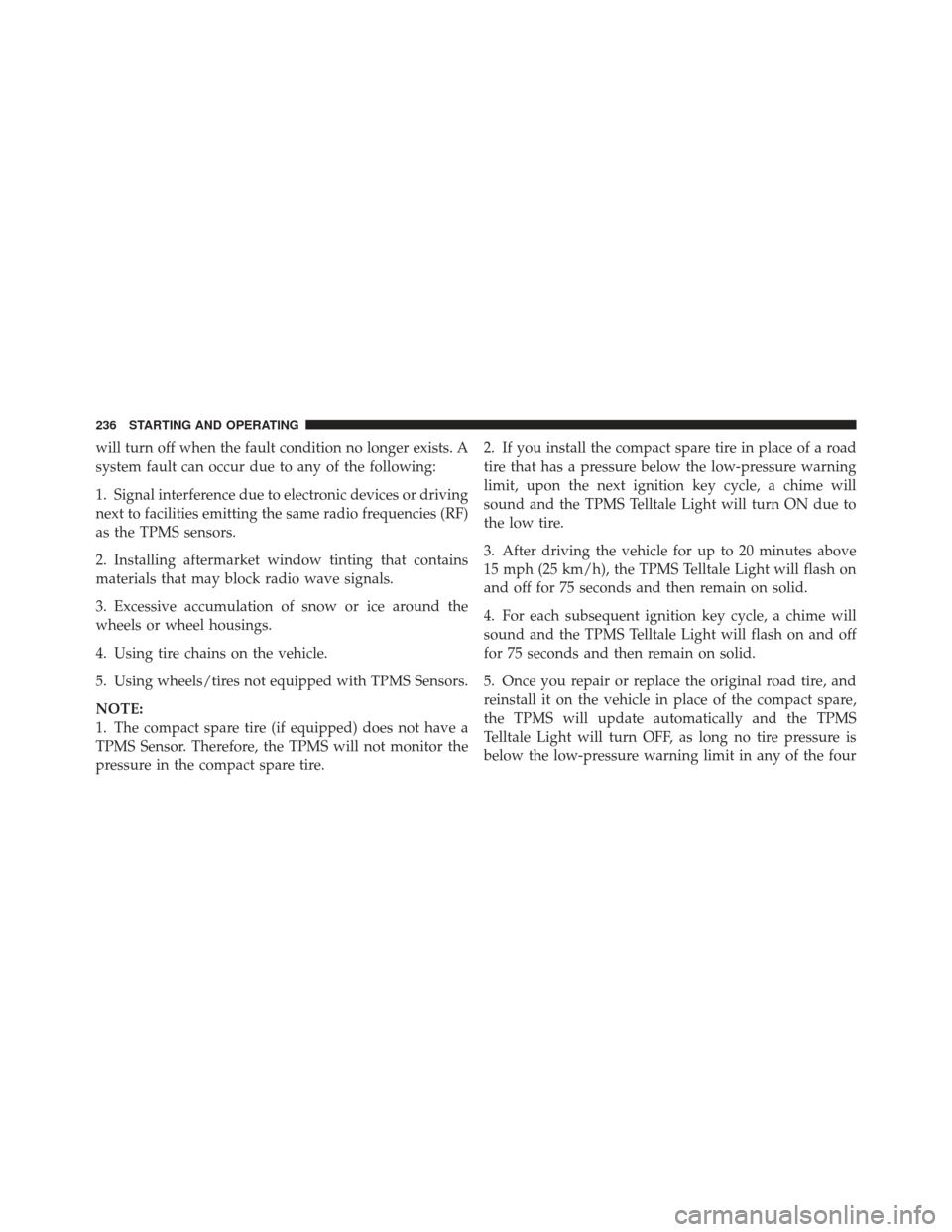 236 STARTING AND OPERATING

will turn off when the fault condition no longer exists. A system fault can occur due to any of the following:

1. Signal interference due to electronic devices or driving next to facilities emitting the same radio frequencies (RF) as the TPMS sensors.

2. Installing aftermarket window tinting that contains materials that may block radio wave signals.

3. Excessive accumulation of snow or ice around the wheels or wheel housings.

4. Using tire chains on the vehicle.

5. Using wheels/tires not equipped with TPMS Sensors.

NOTE:
1. The compact spare tire (if equipped) does not have a TPMS Sensor. Therefore, the TPMS will not monitor the pressure in the compact spare tire.

2. If you install the compact spare tire in place of a road tire that has a pressure below the low-pressure warning limit, upon the next ignition key cycle, a chime will sound and the TPMS Telltale Light will turn ON due to the low tire.

3. After driving the vehicle for up to 20 minutes above 15 mph (25 km/h), the TPMS Telltale Light will flash on and off for 75 seconds and then remain on solid.

4. For each subsequent ignition key cycle, a chime will sound and the TPMS Telltale Light will flash on and off for 75 seconds and then remain on solid.

5. Once you repair or replace the original road tire, and reinstall it on the vehicle in place of the compact spare, the TPMS will update automatically and the TPMS Telltale Light will turn OFF, as long no tire pressure is below the low-pressure warning limit in any of the four

carmanualsonline.info